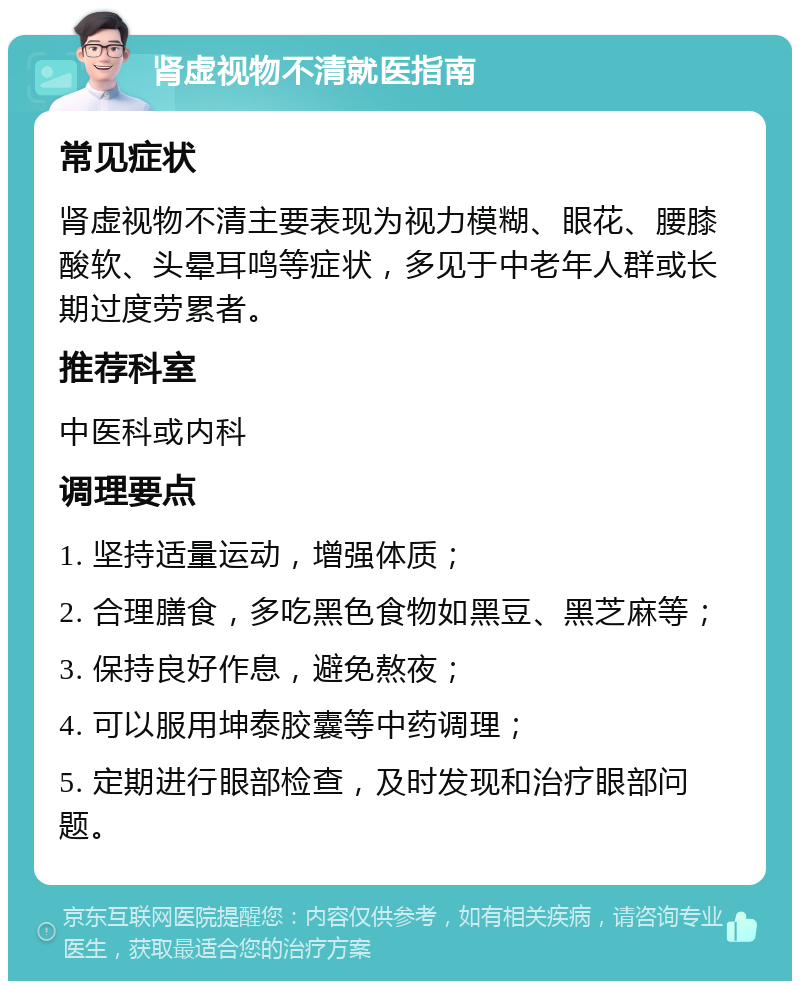 肾虚视物不清就医指南

常见症状

肾虚视物不清主要表现为视力模糊、眼花、腰膝酸软、头晕耳鸣等症状，多见于中老年人群或长期过度劳累者。

推荐科室

中医科或内科

调理要点

1. 坚持适量运动，增强体质；

2. 合理膳食，多吃黑色食物如黑豆、黑芝麻等；

3. 保持良好作息，避免熬夜；

4. 可以服用坤泰胶囊等中药调理；

5. 定期进行眼部检查，及时发现和治疗眼部问题。

京东互联网医院提醒您：内容仅供参考，如有相关疾病，请咨询专业医生，获取最适合您的治疗方案